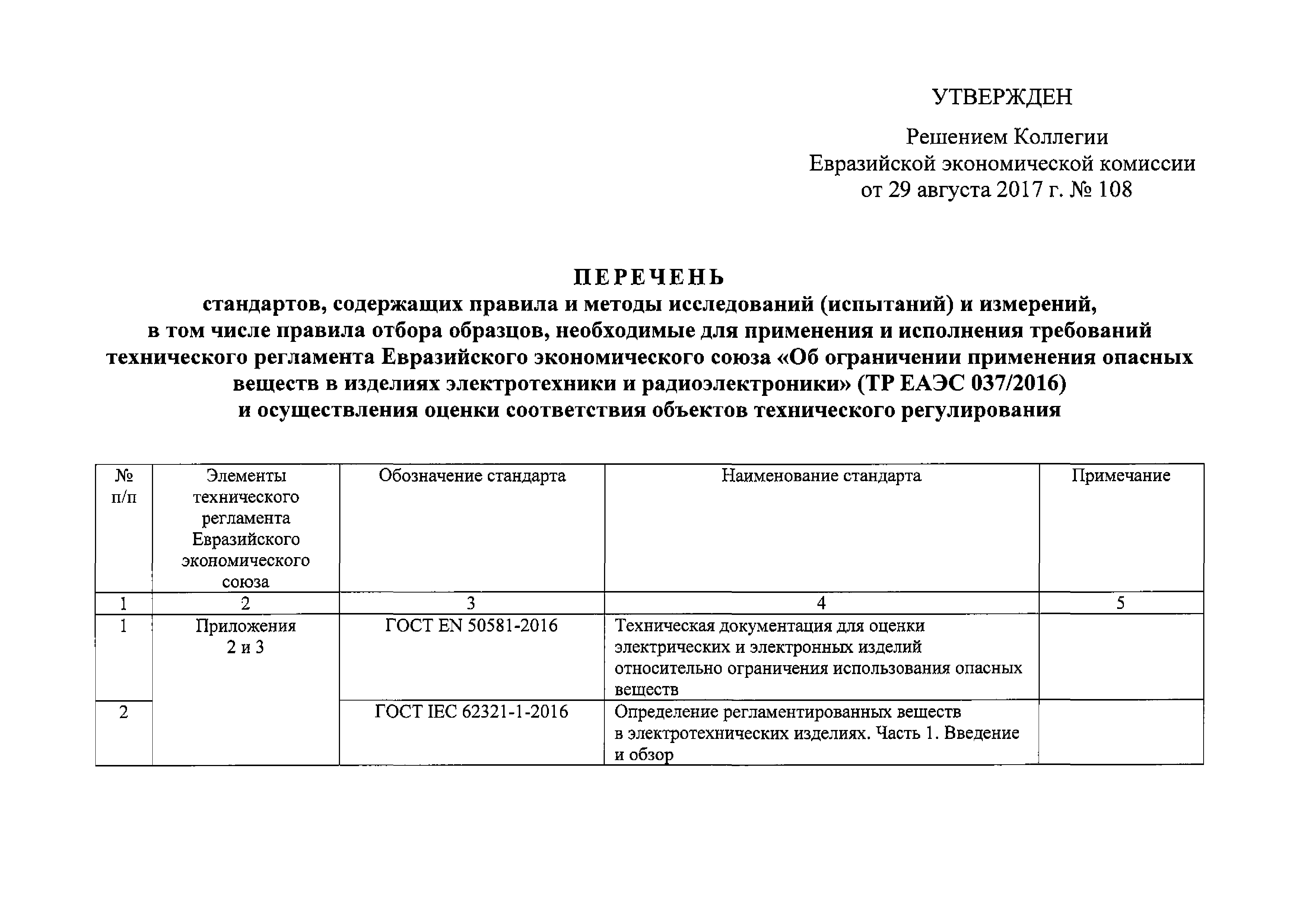 УТВЕРЖДЕН

Решением Коллегии
Евразийской экономической комиссии
от 29 августа 2017 г. № 108

ПЕРЕЧЕНЬ
стандартов, содержащих правила и методы исследований (испытаний) и измерений, в том числе правила отбора образцов, необходимые для применения и исполнения требований технического регламента Евразийского экономического союза «Об ограничении применения опасных веществ в изделиях электротехники и радиоэлектроники» (ТР ЕАЭС 037/2016) и осуществления оценки соответствия объектов технического регулирования

| № п/п | Элементы технического регламента Евразийского экономического союза | Обозначение стандарта | Наименование стандарта | Примечание |
|---|---|---|---|---|
| 1 | 2 | 3 | 4 | 5 |
| 1 | Приложения 2 и 3 | ГОСТ EN 50581-2016 | Техническая документация для оценки электрических и электронных изделий относительно ограничения использования опасных веществ | |
| 2 | | ГОСТ IEC 62321-1-2016 | Определение регламентированных веществ в электротехнических изделиях. Часть 1. Введение и обзор | |